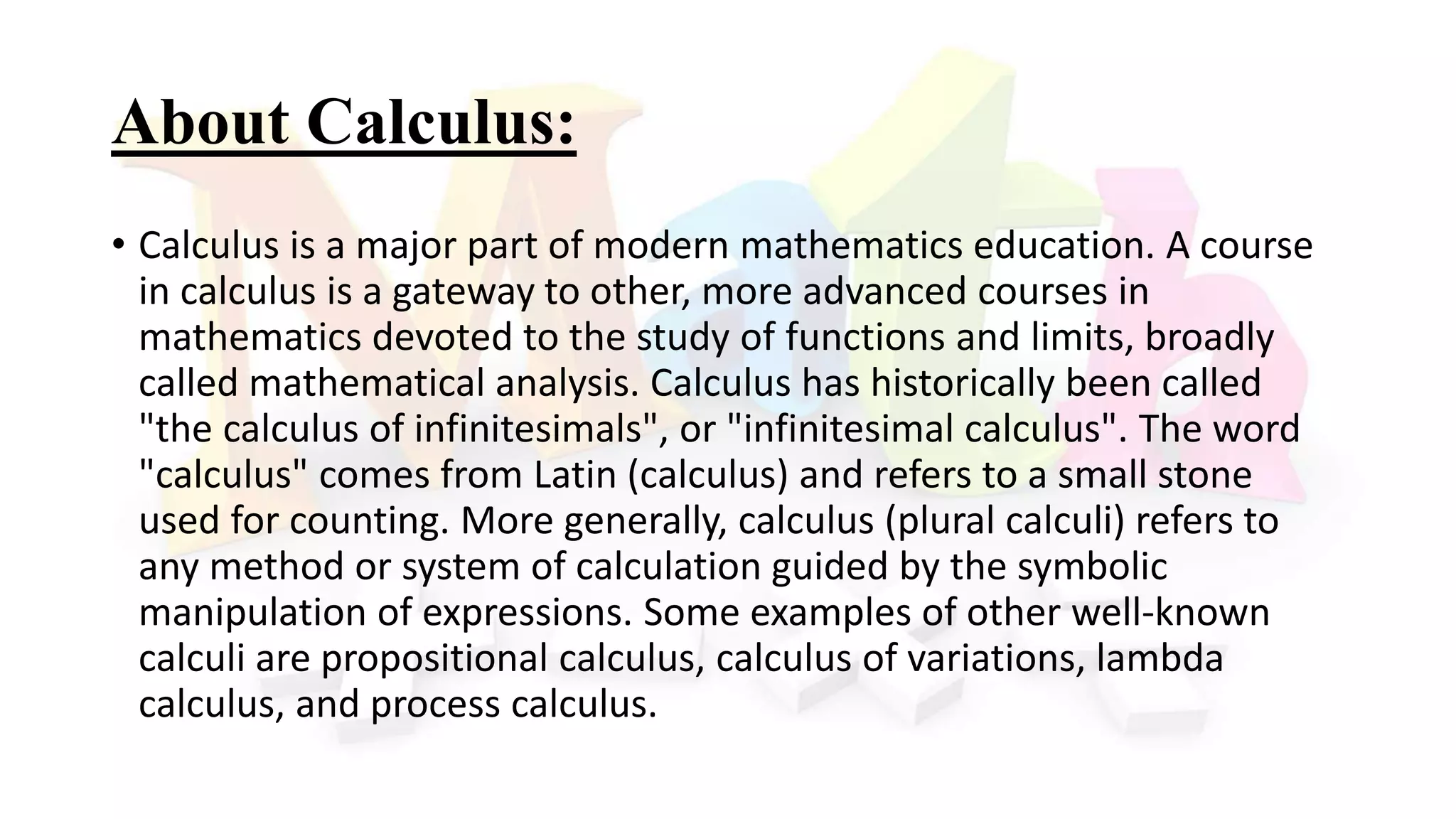 About Calculus:

• Calculus is a major part of modern mathematics education. A course in calculus is a gateway to other, more advanced courses in mathematics devoted to the study of functions and limits, broadly called mathematical analysis. Calculus has historically been called "the calculus of infinitesimals", or "infinitesimal calculus". The word "calculus" comes from Latin (calculus) and refers to a small stone used for counting. More generally, calculus (plural calculi) refers to any method or system of calculation guided by the symbolic manipulation of expressions. Some examples of other well-known calculi are propositional calculus, calculus of variations, lambda calculus, and process calculus.